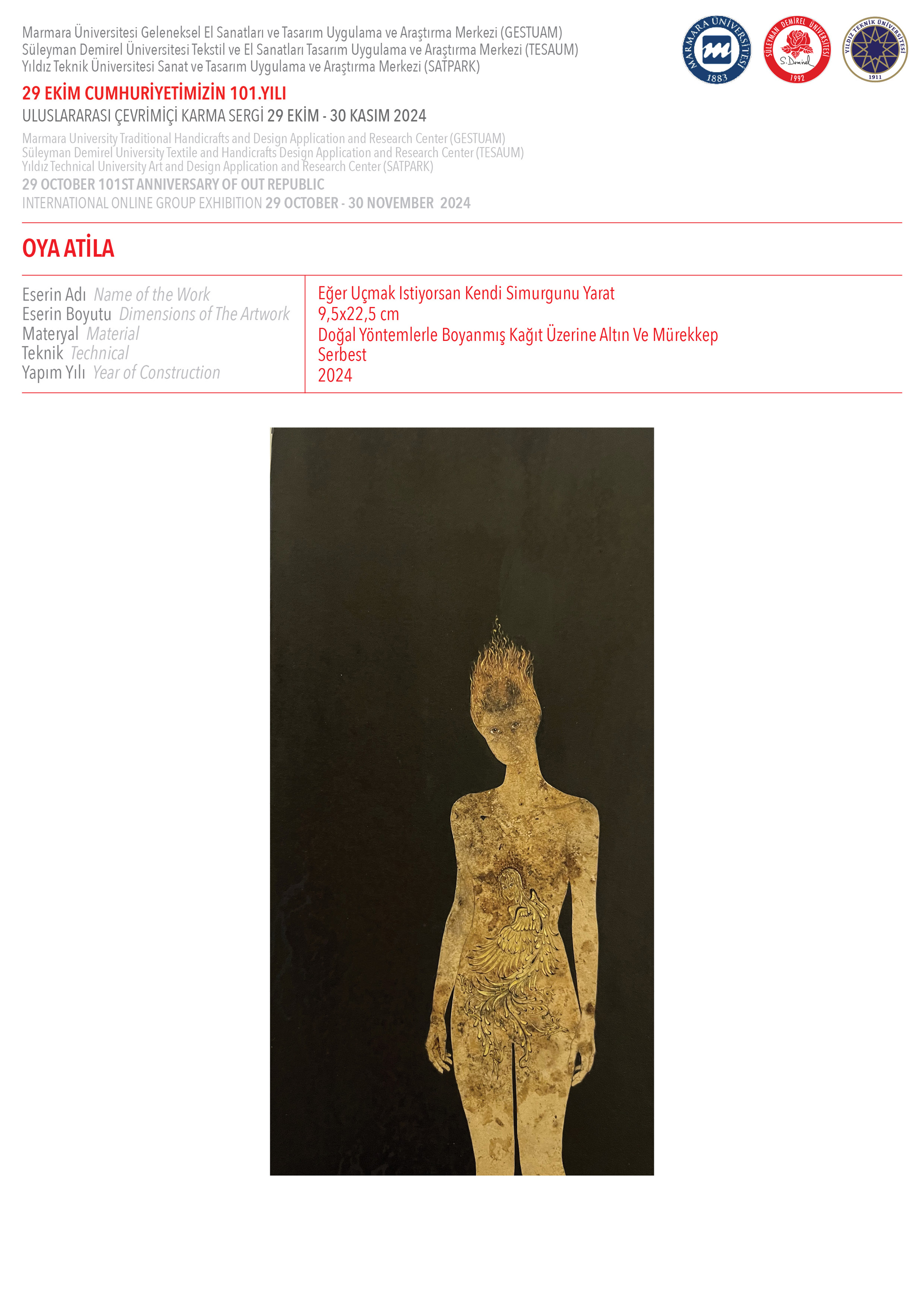 Marmara Üniversitesi Geleneksel El Sanatları ve Tasarım Uygulama ve Araştırma Merkezi (GESTUAM)
Süleyman Demirel Üniversitesi Tekstil ve El Sanatları Tasarım Uygulama ve Araştırma Merkezi (TESAUM)
Yıldız Teknik Üniversitesi Sanat ve Tasarım Uygulama ve Araştırma Merkezi (SATPARK)

MARMARA ÜNİVERSİTESİ 1883

SÜLEYMAN DEMİREL ÜNİVERSİTESİ S.Demirel 1992

YILDIZ TEKNİK ÜNİVERSİTESİ 1911

29 EKİM CUMHURİYETİMİZİN 101.YILI
ULUSLARARASI ÇEVRİMİÇİ KARMA SERGİ 29 EKİM - 30 KASIM 2024

Marmara University Traditional Handicrafts and Design Application and Research Center (GESTUAM)
Süleyman Demirel University Textile and Handicrafts Design Application and Research Center (TESAUM)
Yıldız Technical University Art and Design Application and Research Center (SATPARK)
29 OCTOBER 101ST ANNIVERSARY OF OUT REPUBLIC
INTERNATIONAL ONLINE GROUP EXHIBITION 29 OCTOBER - 30 NOVEMBER 2024

OYA ATİLA

| | |
|---|---|
| Eserin Adı Name of the Work | Eğer Uçmak Istiyorsan Kendi Simurgunu Yarat |
| Eserin Boyutu Dimensions of The Artwork | 9,5x22,5 cm |
| Materyal Material | Doğal Yöntemlerle Boyanmış Kağıt Üzerine Altın Ve Mürekkep |
| Teknik Technical | Serbest |
| Yapım Yılı Year of Construction | 2024 |